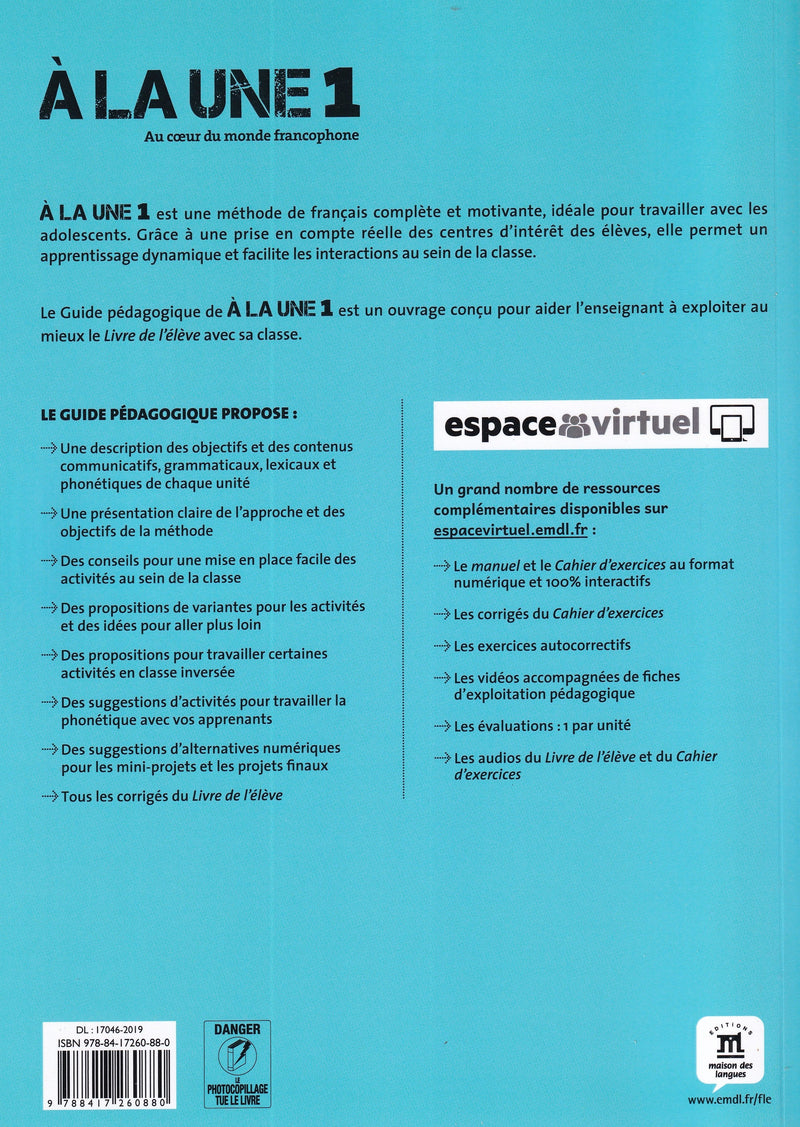 À LA UNE 1
Au cœur du monde francophone

À LA UNE 1 est une méthode de français complète et motivante, idéale pour travailler avec les adolescents. Grâce à une prise en compte réelle des centres d'intérêt des élèves, elle permet un apprentissage dynamique et facilite les interactions au sein de la classe.

Le Guide pédagogique de À LA UNE 1 est un ouvrage conçu pour aider l'enseignant à exploiter au mieux le Livre de l'élève avec sa classe.

LE GUIDE PÉDAGOGIQUE PROPOSE :

Une description des objectifs et des contenus communicatifs, grammaticaux, lexicaux et phonétiques de chaque unité

Une présentation claire de l'approche et des objectifs de la méthode

Des conseils pour une mise en place facile des activités au sein de la classe

Des propositions de variantes pour les activités et des idées pour aller plus loin

Des propositions pour travailler certaines activités en classe inversée

Des suggestions d'activités pour travailler la phonétique avec vos apprenants

Des suggestions d'alternatives numériques pour les mini-projets et les projets finaux

Tous les corrigés du Livre de l'élève

espace virtuel

Un grand nombre de ressources complémentaires disponibles sur espacevirtuel.emdl.fr :

Le manuel et le Cahier d'exercices au format numérique et 100% interactifs

Les corrigés du Cahier d'exercices

Les exercices autocorrectifs

Les vidéos accompagnées de fiches d'exploitation pédagogique

Les évaluations : 1 par unité

Les audios du Livre de l'élève et du Cahier d'exercices

DL : 17046-2019
ISBN 978-84-17260-88-0
9 788417 260880

DANGER
LE PHOTOCOPILLAGE TUE LE LIVRE

EDITIONS
maison des langues
www.emdl.fr/fle